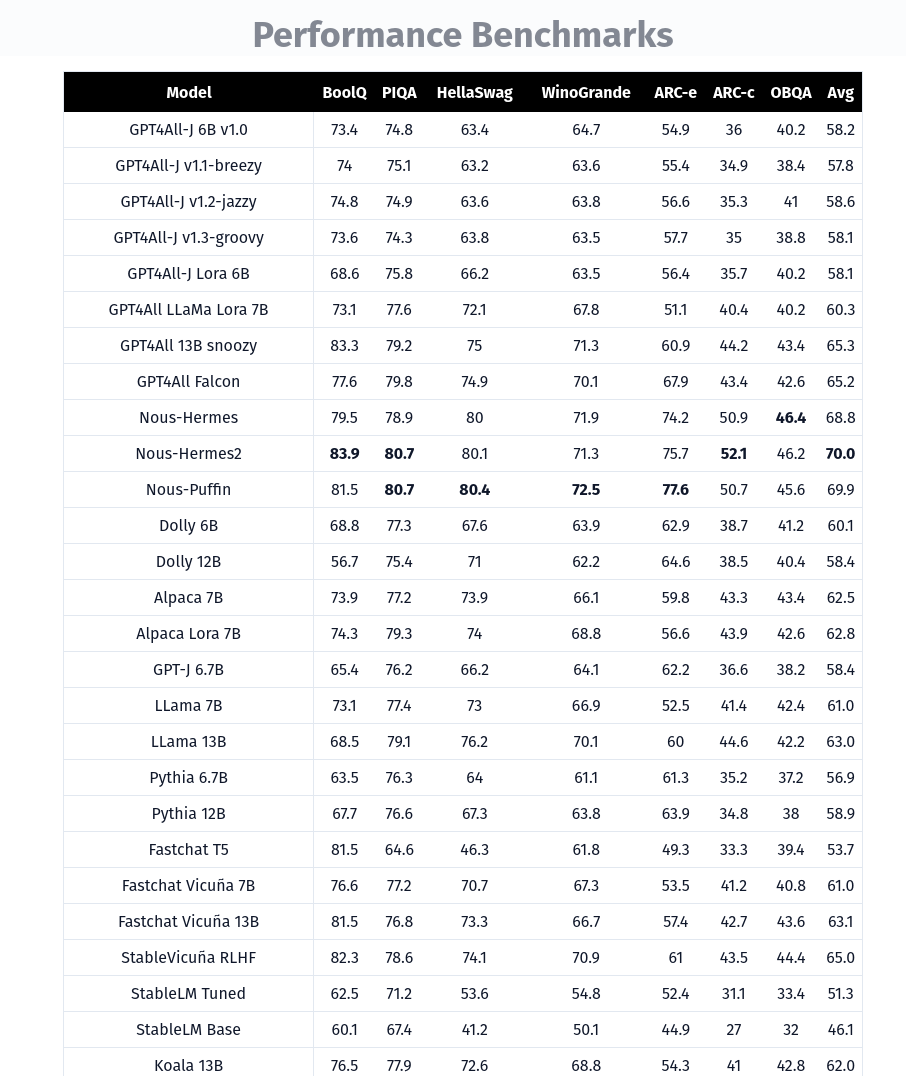 Performance Benchmarks

| Model | BoolQ | PIQA | HellaSwag | WinoGrande | ARC-e | ARC-c | OBQA | Avg |
|---|---|---|---|---|---|---|---|---|
| GPT4All-J 6B v1.0 | 73.4 | 74.8 | 63.4 | 64.7 | 54.9 | 36 | 40.2 | 58.2 |
| GPT4All-J v1.1-breezy | 74 | 75.1 | 63.2 | 63.6 | 55.4 | 34.9 | 38.4 | 57.8 |
| GPT4All-J v1.2-jazzy | 74.8 | 74.9 | 63.6 | 63.8 | 56.6 | 35.3 | 41 | 58.6 |
| GPT4All-J v1.3-groovy | 73.6 | 74.3 | 63.8 | 63.5 | 57.7 | 35 | 38.8 | 58.1 |
| GPT4All-J Lora 6B | 68.6 | 75.8 | 66.2 | 63.5 | 56.4 | 35.7 | 40.2 | 58.1 |
| GPT4All LLaMa Lora 7B | 73.1 | 77.6 | 72.1 | 67.8 | 51.1 | 40.4 | 40.2 | 60.3 |
| GPT4All 13B snoozy | 83.3 | 79.2 | 75 | 71.3 | 60.9 | 44.2 | 43.4 | 65.3 |
| GPT4All Falcon | 77.6 | 79.8 | 74.9 | 70.1 | 67.9 | 43.4 | 42.6 | 65.2 |
| Nous-Hermes | 79.5 | 78.9 | 80 | 71.9 | 74.2 | 50.9 | 46.4 | 68.8 |
| Nous-Hermes2 | 83.9 | 80.7 | 80.1 | 71.3 | 75.7 | 52.1 | 46.2 | 70.0 |
| Nous-Puffin | 81.5 | 80.7 | 80.4 | 72.5 | 77.6 | 50.7 | 45.6 | 69.9 |
| Dolly 6B | 68.8 | 77.3 | 67.6 | 63.9 | 62.9 | 38.7 | 41.2 | 60.1 |
| Dolly 12B | 56.7 | 75.4 | 71 | 62.2 | 64.6 | 38.5 | 40.4 | 58.4 |
| Alpaca 7B | 73.9 | 77.2 | 73.9 | 66.1 | 59.8 | 43.3 | 43.4 | 62.5 |
| Alpaca Lora 7B | 74.3 | 79.3 | 74 | 68.8 | 56.6 | 43.9 | 42.6 | 62.8 |
| GPT-J 6.7B | 65.4 | 76.2 | 66.2 | 64.1 | 62.2 | 36.6 | 38.2 | 58.4 |
| LLama 7B | 73.1 | 77.4 | 73 | 66.9 | 52.5 | 41.4 | 42.4 | 61.0 |
| LLama 13B | 68.5 | 79.1 | 76.2 | 70.1 | 60 | 44.6 | 42.2 | 63.0 |
| Pythia 6.7B | 63.5 | 76.3 | 64 | 61.1 | 61.3 | 35.2 | 37.2 | 56.9 |
| Pythia 12B | 67.7 | 76.6 | 67.3 | 63.8 | 63.9 | 34.8 | 38 | 58.9 |
| Fastchat T5 | 81.5 | 64.6 | 46.3 | 61.8 | 49.3 | 33.3 | 39.4 | 53.7 |
| Fastchat Vicuña 7B | 76.6 | 77.2 | 70.7 | 67.3 | 53.5 | 41.2 | 40.8 | 61.0 |
| Fastchat Vicuña 13B | 81.5 | 76.8 | 73.3 | 66.7 | 57.4 | 42.7 | 43.6 | 63.1 |
| StableVicuña RLHF | 82.3 | 78.6 | 74.1 | 70.9 | 61 | 43.5 | 44.4 | 65.0 |
| StableLM Tuned | 62.5 | 71.2 | 53.6 | 54.8 | 52.4 | 31.1 | 33.4 | 51.3 |
| StableLM Base | 60.1 | 67.4 | 41.2 | 50.1 | 44.9 | 27 | 32 | 46.1 |
| Koala 13B | 76.5 | 77.9 | 72.6 | 68.8 | 54.3 | 41 | 42.8 | 62.0 |